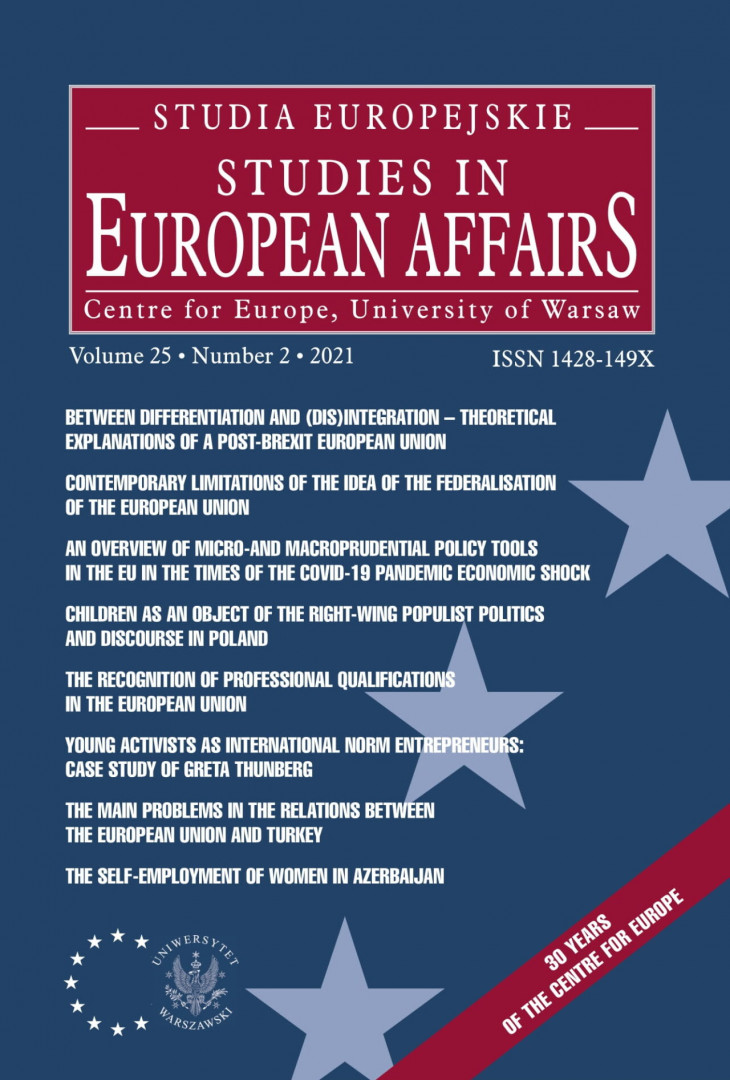 STUDIA EUROPEJSKIE
STUDIES IN
EUROPEAN AFFAIRS
Centre for Europe, University of Warsaw

Volume 25 • Number 2 • 2021

ISSN 1428-149X

BETWEEN DIFFERENTIATION AND (DIS)INTEGRATION – THEORETICAL EXPLANATIONS OF A POST-BREXIT EUROPEAN UNION

CONTEMPORARY LIMITATIONS OF THE IDEA OF THE FEDERALISATION OF THE EUROPEAN UNION

AN OVERVIEW OF MICRO-AND MACROPRUDENTIAL POLICY TOOLS IN THE EU IN THE TIMES OF THE COVID-19 PANDEMIC ECONOMIC SHOCK

CHILDREN AS AN OBJECT OF THE RIGHT-WING POPULIST POLITICS AND DISCOURSE IN POLAND

THE RECOGNITION OF PROFESSIONAL QUALIFICATIONS IN THE EUROPEAN UNION

YOUNG ACTIVISTS AS INTERNATIONAL NORM ENTREPRENEURS: CASE STUDY OF GRETA THUNBERG

THE MAIN PROBLEMS IN THE RELATIONS BETWEEN THE EUROPEAN UNION AND TURKEY

THE SELF-EMPLOYMENT OF WOMEN IN AZERBAIJAN

UNIWERSYTET WARSZAWSKI

30 YEARS OF THE CENTRE FOR EUROPE